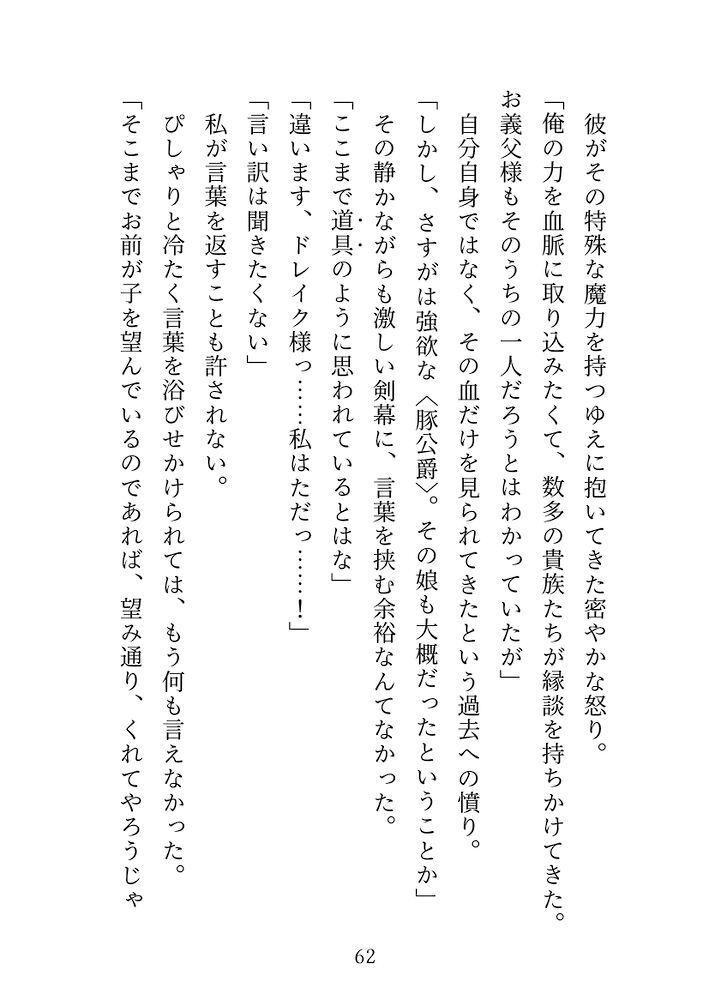 彼がその特殊な魔力を持つゆえに抱いてきた密やかな怒り。

「俺の力を血脈に取り込みたくて、数多の貴族たちが縁談を持ちかけてきた。お義父様もそのうちの一人だろうとはわかっていたが」

自分自身ではなく、その血だけを見られてきたという過去への憤り。

「しかし、さすがは強欲な〈豚公爵〉。その娘も大概だったということか」

その静かながらも激しい剣幕に、言葉を挟む余裕なんてなかった。

「ここまで道具のように思われているとはな」

「違います、ドレイク様っ……私はただっ……！」

「言い訳は聞きたくない」

私が言葉を返すことも許されない。

ぴしゃりと冷たく言葉を浴びせかけられては、もう何も言えなかった。

「そこまでお前が子を望んでいるのであれば、望み通り、くれてやろうじゃ

62